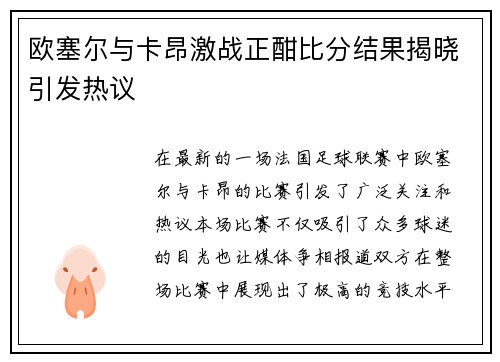 欧塞尔与卡昂激战正酣比分结果揭晓引发热议

在最新的一场法国足球联赛中欧塞尔与卡昂的比赛引发了广泛关注和热议本场比赛不仅吸引了众多球迷的目光也让媒体争相报道双方在整场比赛中展现出了极高的竞技水平